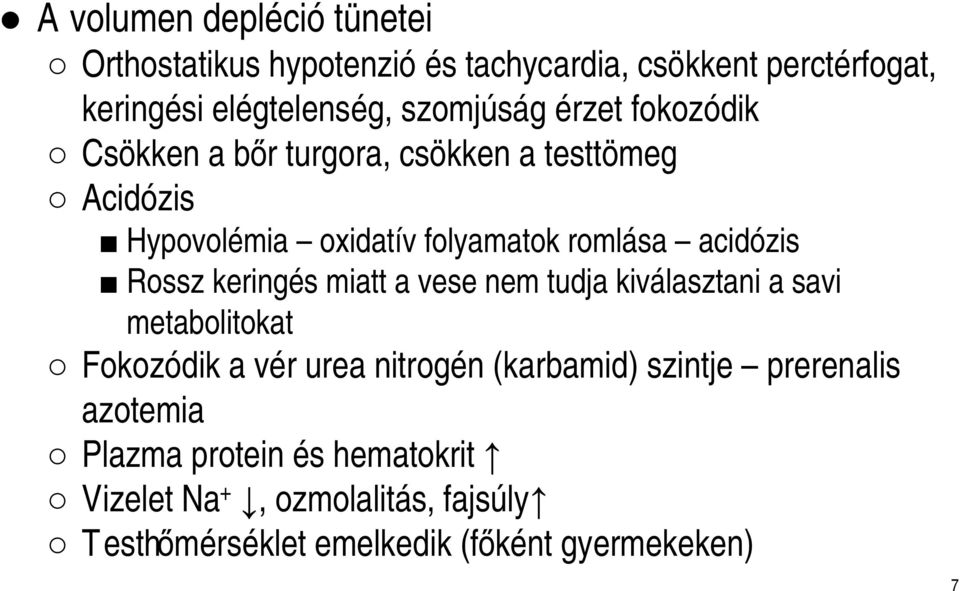 ● A volumen depléció tünetei

○ Orthostatikus hypotenzió és tachycardia, csökkent perctérfogat, keringési elégtelenség, szomjúság érzet fokozódik

○ Csökken a bőr turgora, csökken a testtömeg

○ Acidózis

■ Hypovolémia – oxidatív folyamatok romlása – acidózis

■ Rossz keringés miatt a vese nem tudja kiválasztani a savi metabolitokat

○ Fokozódik a vér urea nitrogén (karbamid) szintje – prerenalis azotemia

○ Plazma protein és hematokrit ↑

○ Vizelet $Na^+$ ↓, ozmolalitás, fajsúly↑

○ Testhőmérséklet emelkedik (főként gyermekeken)

7